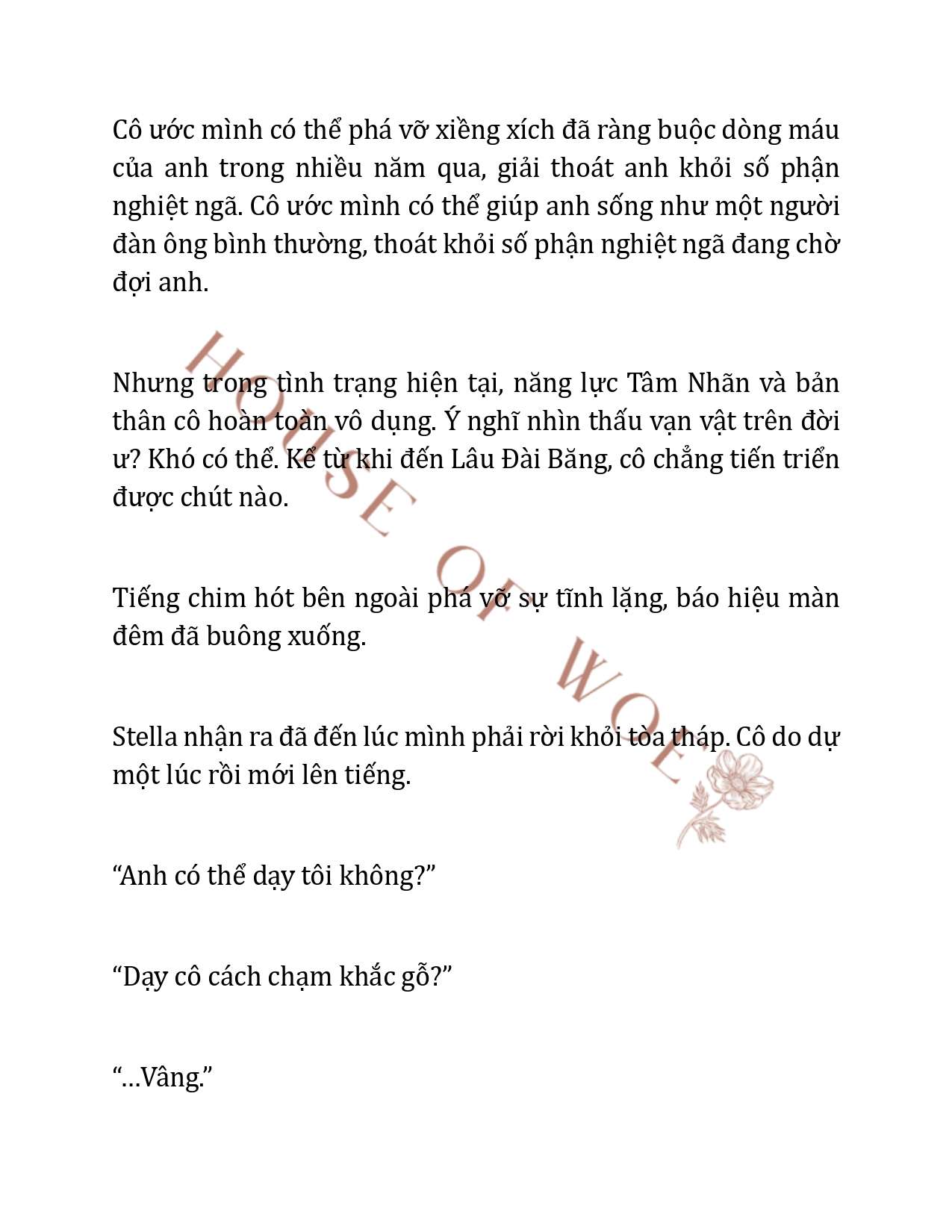 Cô ước mình có thể phá vỡ xiềng xích đã ràng buộc dòng máu của anh trong nhiều năm qua, giải thoát anh khỏi số phận nghiệt ngã. Cô ước mình có thể giúp anh sống như một người đàn ông bình thường, thoát khỏi số phận nghiệt ngã đang chờ đợi anh.

Nhưng trong tình trạng hiện tại, năng lực Tâm Nhãn và bản thân cô hoàn toàn vô dụng. Ý nghĩ nhìn thấu vạn vật trên đời ư? Khó có thể. Kể từ khi đến Lâu Đài Băng, cô chẳng tiến triển được chút nào.

Tiếng chim hót bên ngoài phá vỡ sự tĩnh lặng, báo hiệu màn đêm đã buông xuống.

Stella nhận ra đã đến lúc mình phải rời khỏi tòa tháp. Cô do dự một lúc rồi mới lên tiếng.

“Anh có thể dạy tôi không?”

“Dạy cô cách chạm khắc gỗ?”

“…Vâng.”

HOUSE OF WOLF